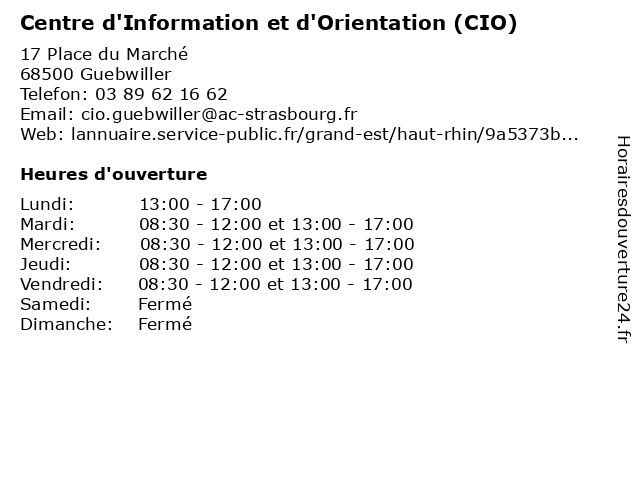 Centre d'Information et d'Orientation (CIO)

17 Place du Marché
68500 Guebwiller
Telefon: 03 89 62 16 62
Email: cio.guebwiller@ac-strasbourg.fr
Web: lannuaire.service-public.fr/grand-est/haut-rhin/9a5373b...

Heures d'ouverture

| | |
|---|---|
| Lundi: | 13:00 - 17:00 |
| Mardi: | 08:30 - 12:00 et 13:00 - 17:00 |
| Mercredi: | 08:30 - 12:00 et 13:00 - 17:00 |
| Jeudi: | 08:30 - 12:00 et 13:00 - 17:00 |
| Vendredi: | 08:30 - 12:00 et 13:00 - 17:00 |
| Samedi: | Fermé |
| Dimanche: | Fermé |

Horairesdouverture24.fr